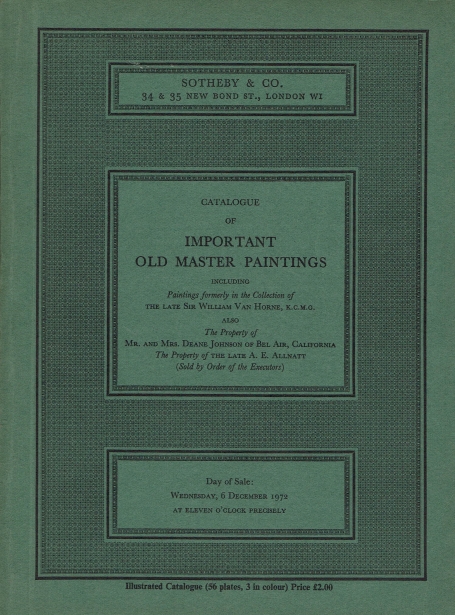 SOTHEBY & CO.
34 & 35 NEW BOND ST., LONDON WI

CATALOGUE
OF
IMPORTANT
OLD MASTER PAINTINGS
INCLUDING
Paintings formerly in the Collection of
THE LATE SIR WILLIAM VAN HORNE, K.C.M.G.
ALSO
The Property of
MR. AND MRS. DEANE JOHNSON OF BEL AIR, CALIFORNIA
The Property of THE LATE A. E. ALLNATT
(Sold by Order of the Executors)

Day of Sale:
WEDNESDAY, 6 DECEMBER 1972
AT ELEVEN O'CLOCK PRECISELY

Illustrated Catalogue (56 plates, 3 in colour) Price £2.00